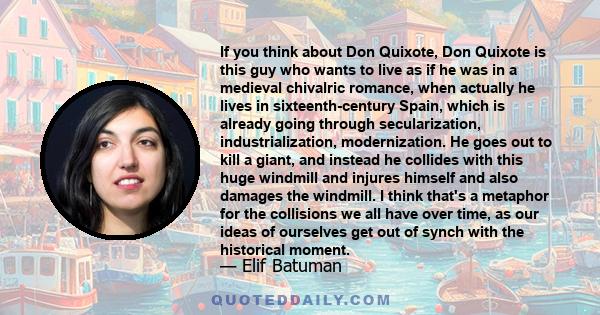 If you think about Don Quixote, Don Quixote is this guy who wants to live as if he was in a medieval chivalric romance, when actually he lives in sixteenth-century Spain, which is already going through secularization, industrialization, modernization. He goes out to kill a giant, and instead he collides with this huge windmill and injures himself and also damages the windmill. I think that's a metaphor for the collisions we all have over time, as our ideas of ourselves get out of synch with the historical moment.

— Elif Batuman

QUOTEDDAILY.COM